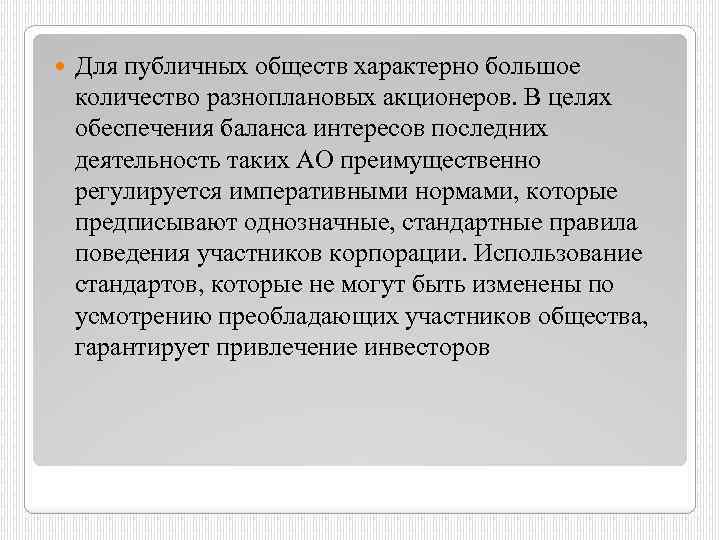 Для публичных обществ характерно большое количество разноплановых акционеров. В целях обеспечения баланса интересов последних деятельность таких АО преимущественно регулируется императивными нормами, которые предписывают однозначные, стандартные правила поведения участников корпорации. Использование стандартов, которые не могут быть изменены по усмотрению преобладающих участников общества, гарантирует привлечение инвесторов